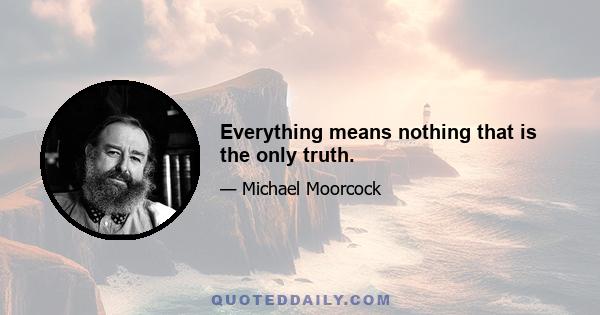 Everything means nothing that is the only truth.

— Michael Moorcock

QUOTEDDAILY.COM